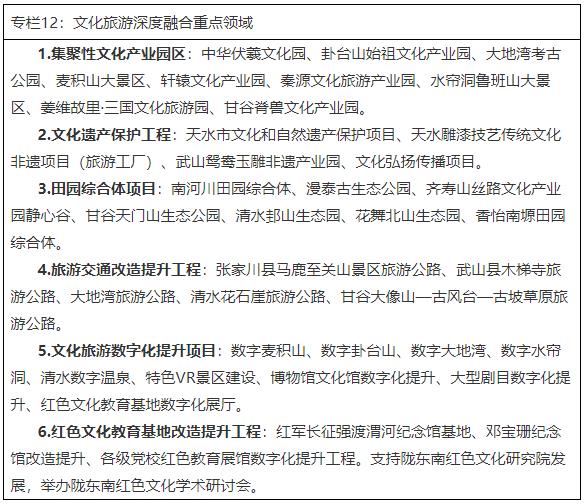 专栏12：文化旅游深度融合重点领域

1.集聚性文化产业园区：中华伏羲文化园、卦台山始祖文化产业园、大地湾考古公园、麦积山大景区、轩辕文化产业园、秦源文化旅游产业园、水帘洞鲁班山大景区、姜维故里·三国文化旅游园、甘谷脊兽文化产业园。

2.文化遗产保护工程：天水市文化和自然遗产保护项目、天水雕漆技艺传统文化非遗项目（旅游工厂）、武山鸳鸯玉雕非遗产业园、文化弘扬传播项目。

3.田园综合体项目：南河川田园综合体、漫泰古生态公园、齐寿山丝路文化产业园静心谷、甘谷天门山生态公园、清水邽山生态园、花舞北山生态园、香怡南塬田园综合体。

4.旅游交通改造提升工程：张家川县马鹿至关山景区旅游公路、武山县木梯寺旅游公路、大地湾旅游公路、清水花石崖旅游公路、甘谷大像山—古风台—古坡草原旅游公路。

5.文化旅游数字化提升项目：数字麦积山、数字卦台山、数字大地湾、数字水帘洞、清水数字温泉、特色VR景区建设、博物馆文化馆数字化提升、大型剧目数字化提升、红色文化教育基地数字化展厅。

6.红色文化教育基地改造提升工程：红军长征强渡渭河纪念馆基地、邓宝珊纪念馆改造提升、各级党校红色教育展馆数字化提升工程。支持陇东南红色文化研究院发展，举办陇东南红色文化学术研讨会。